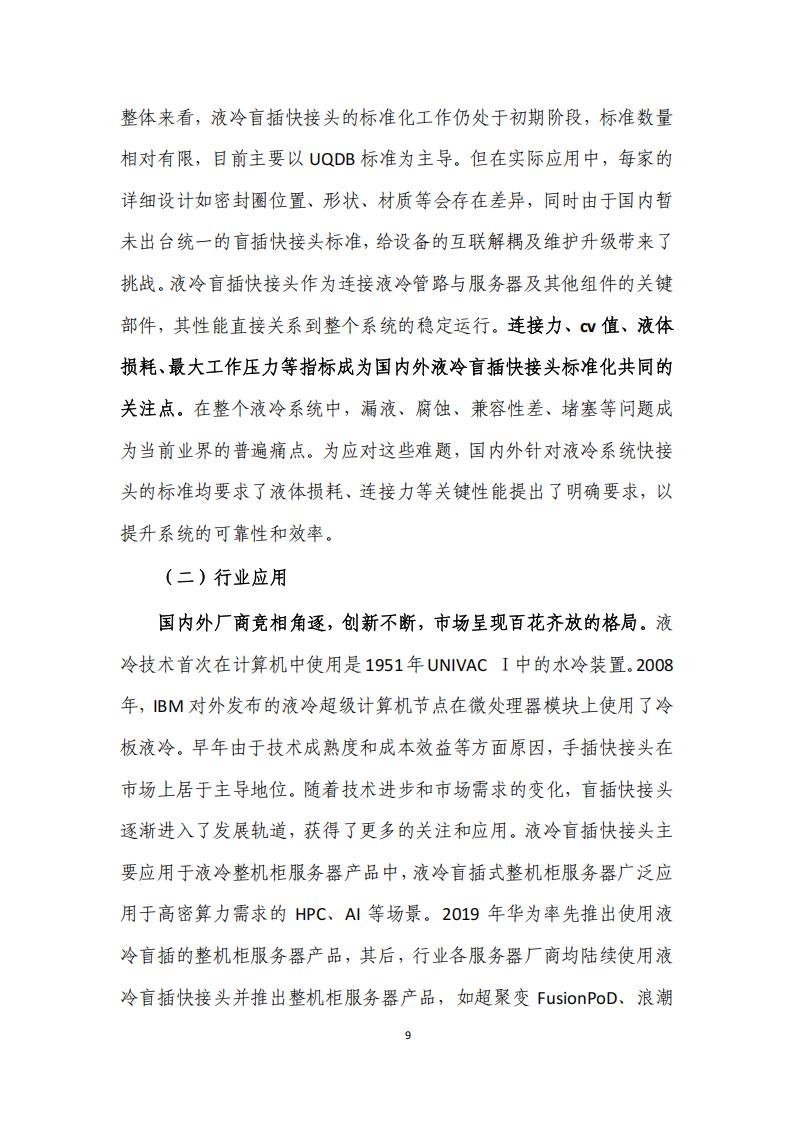 整体来看，液冷盲插快接头的标准化工作仍处于初期阶段，标准数量相对有限，目前主要以 UQDB 标准为主导。但在实际应用中，每家的详细设计如密封圈位置、形状、材质等会存在差异，同时由于国内暂未出台统一的盲插快接头标准，给设备的互联解耦及维护升级带来了挑战。液冷盲插快接头作为连接液冷管路与服务器及其他组件的关键部件，其性能直接关系到整个系统的稳定运行。连接力、cv 值、液体损耗、最大工作压力等指标成为国内外液冷盲插快接头标准化共同的关注点。在整个液冷系统中，漏液、腐蚀、兼容性差、堵塞等问题成为当前业界的普遍痛点。为应对这些难题，国内外针对液冷系统快接头的标准均要求了液体损耗、连接力等关键性能提出了明确要求，以提升系统的可靠性和效率。

（二）行业应用

国内外厂商竞相角逐，创新不断，市场呈现百花齐放的格局。液冷技术首次在计算机中使用是 1951 年 UNIVAC Ⅰ中的水冷装置。2008 年，IBM 对外发布的液冷超级计算机节点在微处理器模块上使用了冷板液冷。早年由于技术成熟度和成本效益等方面原因，手插快接头在市场上居于主导地位。随着技术进步和市场需求的变化，盲插快接头逐渐进入了发展轨道，获得了更多的关注和应用。液冷盲插快接头主要应用于液冷整机柜服务器产品中，液冷盲插式整机柜服务器广泛应用于高密算力需求的 HPC、AI 等场景。2019 年华为率先推出使用液冷盲插的整机柜服务器产品，其后，行业各服务器厂商均陆续使用液冷盲插快接头并推出整机柜服务器产品，如超聚变 FusionPoD、浪潮

9